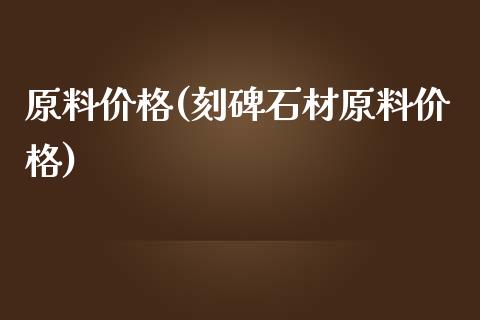 原料价格(刻碑石材原料价格)